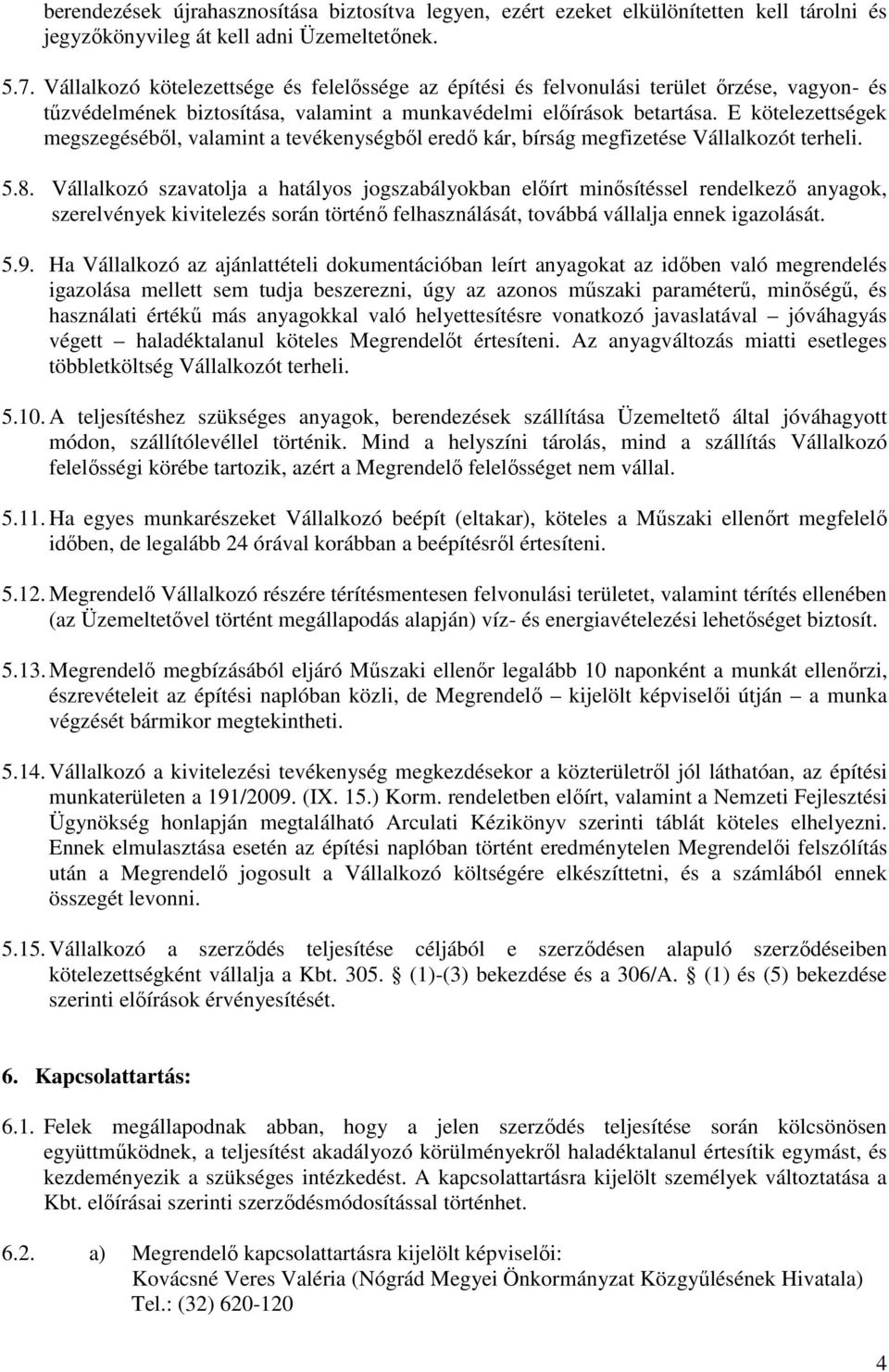 berendezések újrahasznosítása biztosítva legyen, ezért ezeket elkülönítetten kell tárolni és jegyzőkönyvileg át kell adni Üzemeltetőnek.

5.7. Vállalkozó kötelezettsége és felelőssége az építési és felvonulási terület őrzése, vagyon- és tűzvédelmének biztosítása, valamint a munkavédelmi előírások betartása. E kötelezettségek megszegéséből, valamint a tevékenységből eredő kár, bírság megfizetése Vállalkozót terheli.

5.8. Vállalkozó szavatolja a hatályos jogszabályokban előírt minősítéssel rendelkező anyagok, szerelvények kivitelezés során történő felhasználását, továbbá vállalja ennek igazolását.

5.9. Ha Vállalkozó az ajánlattételi dokumentációban leírt anyagokat az időben való megrendelés igazolása mellett sem tudja beszerezni, úgy az azonos műszaki paraméterű, minőségű, és használati értékű más anyagokkal való helyettesítésre vonatkozó javaslatával – jóváhagyás végett – haladéktalanul köteles Megrendelőt értesíteni. Az anyagváltozás miatti esetleges többletköltség Vállalkozót terheli.

5.10. A teljesítéshez szükséges anyagok, berendezések szállítása Üzemeltető által jóváhagyott módon, szállítólevéllel történik. Mind a helyszíni tárolás, mind a szállítás Vállalkozó felelősségi körébe tartozik, azért a Megrendelő felelősséget nem vállal.

5.11. Ha egyes munkarészeket Vállalkozó beépít (eltakar), köteles a Műszaki ellenőrt megfelelő időben, de legalább 24 órával korábban a beépítésről értesíteni.

5.12. Megrendelő Vállalkozó részére térítésmentesen felvonulási területet, valamint térítés ellenében (az Üzemeltetővel történt megállapodás alapján) víz- és energiavételezési lehetőséget biztosít.

5.13. Megrendelő megbízásából eljáró Műszaki ellenőr legalább 10 naponként a munkát ellenőrzi, észrevételeit az építési naplóban közli, de Megrendelő – kijelölt képviselői útján – a munka végzését bármikor megtekintheti.

5.14. Vállalkozó a kivitelezési tevékenység megkezdésekor a közterületről jól láthatóan, az építési munkaterületen a 191/2009. (IX. 15.) Korm. rendeletben előírt, valamint a Nemzeti Fejlesztési Ügynökség honlapján megtalálható Arculati Kézikönyv szerinti táblát köteles elhelyezni. Ennek elmulasztása esetén az építési naplóban történt eredménytelen Megrendelői felszólítás után a Megrendelő jogosult a Vállalkozó költségére elkészíttetni, és a számlából ennek összegét levonni.

5.15. Vállalkozó a szerződés teljesítése céljából e szerződésen alapuló szerződéseiben kötelezettségként vállalja a Kbt. 305. § (1)-(3) bekezdése és a 306/A. § (1) és (5) bekezdése szerinti előírások érvényesítését.

6. Kapcsolattartás:

6.1. Felek megállapodnak abban, hogy a jelen szerződés teljesítése során kölcsönösen együttműködnek, a teljesítést akadályozó körülményekről haladéktalanul értesítik egymást, és kezdeményezik a szükséges intézkedést. A kapcsolattartásra kijelölt személyek változtatása a Kbt. előírásai szerinti szerződésmódosítással történhet.

6.2. a) Megrendelő kapcsolattartásra kijelölt képviselői:
Kovácsné Veres Valéria (Nógrád Megyei Önkormányzat Közgyűlésének Hivatala)
Tel.: (32) 620-120

4